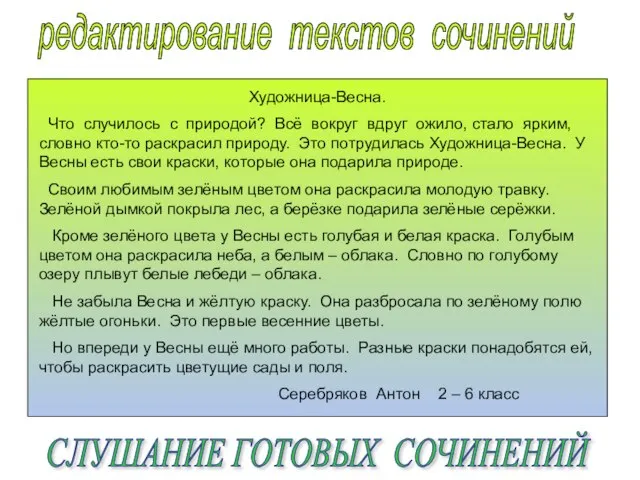 редактирование текстов сочинений

Художница-Весна.

Что случилось с природой? Всё вокруг вдруг ожило, стало ярким, словно кто-то раскрасил природу. Это потрудилась Художница-Весна. У Весны есть свои краски, которые она подарила природе.

Своим любимым зелёным цветом она раскрасила молодую травку. Зелёной дымкой покрыла лес, а берёзке подарила зелёные серёжки.

Кроме зелёного цвета у Весны есть голубая и белая краска. Голубым цветом она раскрасила неба, а белым – облака. Словно по голубому озеру плывут белые лебеди – облака.

Не забыла Весна и жёлтую краску. Она разбросала по зелёному полю жёлтые огоньки. Это первые весенние цветы.

Но впереди у Весны ещё много работы. Разные краски понадобятся ей, чтобы раскрасить цветущие сады и поля.

Серебряков Антон 2 – 6 класс

СЛУШАНИЕ ГОТОВЫХ СОЧИНЕНИЙ